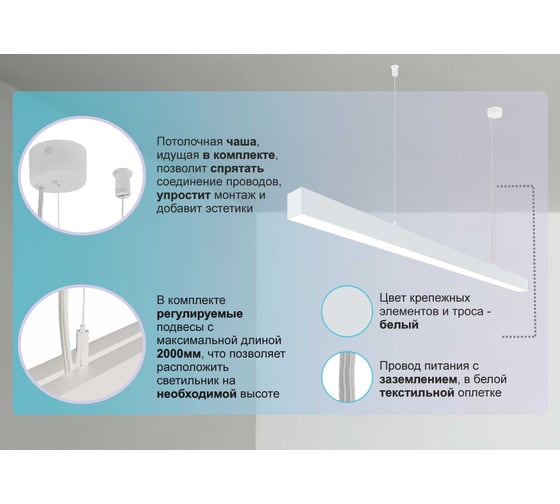 Потолочная чаша, идущая в комплекте, позволит спрятать соединение проводов, упростит монтаж и добавит эстетики

В комплекте регулируемые подвесы с максимальной длиной 2000мм, что позволяет расположить светильник на необходимой высоте

Цвет крепежных элементов и троса - белый

Провод питания с заземлением, в белой текстильной оплетке